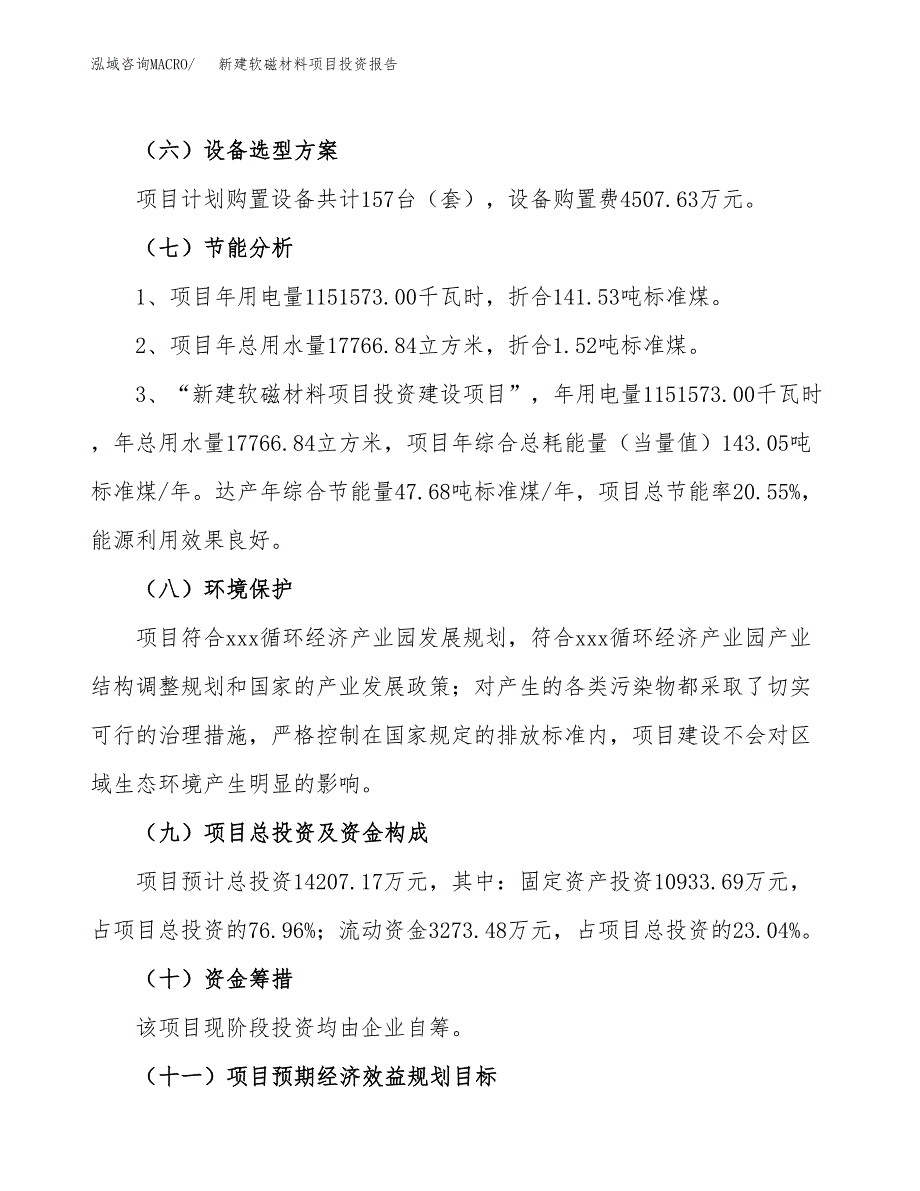 泓域咨询MACRO/　新建软磁材料项目投资报告

（六）设备选型方案

项目计划购置设备共计157台（套），设备购置费4507.63万元。

（七）节能分析

1、项目年用电量1151573.00千瓦时，折合141.53吨标准煤。

2、项目年总用水量17766.84立方米，折合1.52吨标准煤。

3、“新建软磁材料项目投资建设项目”，年用电量1151573.00千瓦时，年总用水量17766.84立方米，项目年综合总耗能量（当量值）143.05吨标准煤/年。达产年综合节能量47.68吨标准煤/年，项目总节能率20.55%，能源利用效果良好。

（八）环境保护

项目符合xxx循环经济产业园发展规划，符合xxx循环经济产业园产业结构调整规划和国家的产业发展政策；对产生的各类污染物都采取了切实可行的治理措施，严格控制在国家规定的排放标准内，项目建设不会对区域生态环境产生明显的影响。

（九）项目总投资及资金构成

项目预计总投资14207.17万元，其中：固定资产投资10933.69万元，占项目总投资的76.96%；流动资金3273.48万元，占项目总投资的23.04%。

（十）资金筹措

该项目现阶段投资均由企业自筹。

（十一）项目预期经济效益规划目标